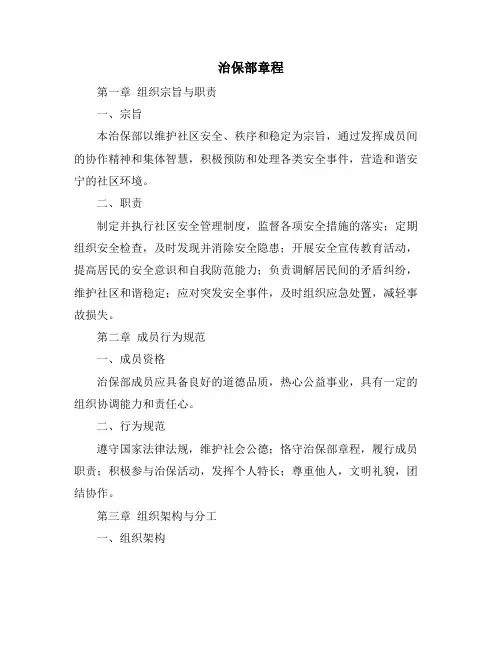 治保部章程

第一章 组织宗旨与职责

一、宗旨

本治保部以维护社区安全、秩序和稳定为宗旨，通过发挥成员间的协作精神和集体智慧，积极预防和处理各类安全事件，营造和谐安宁的社区环境。

二、职责

制定并执行社区安全管理制度，监督各项安全措施的落实；定期组织安全检查，及时发现并消除安全隐患；开展安全宣传教育活动，提高居民的安全意识和自我防范能力；负责调解居民间的矛盾纠纷，维护社区和谐稳定；应对突发安全事件，及时组织应急处置，减轻事故损失。

第二章 成员行为规范

一、成员资格

治保部成员应具备良好的道德品质，热心公益事业，具有一定的组织协调能力和责任心。

二、行为规范

遵守国家法律法规，维护社会公德；恪守治保部章程，履行成员职责；积极参与治保活动，发挥个人特长；尊重他人，文明礼貌，团结协作。

第三章 组织架构与分工

一、组织架构